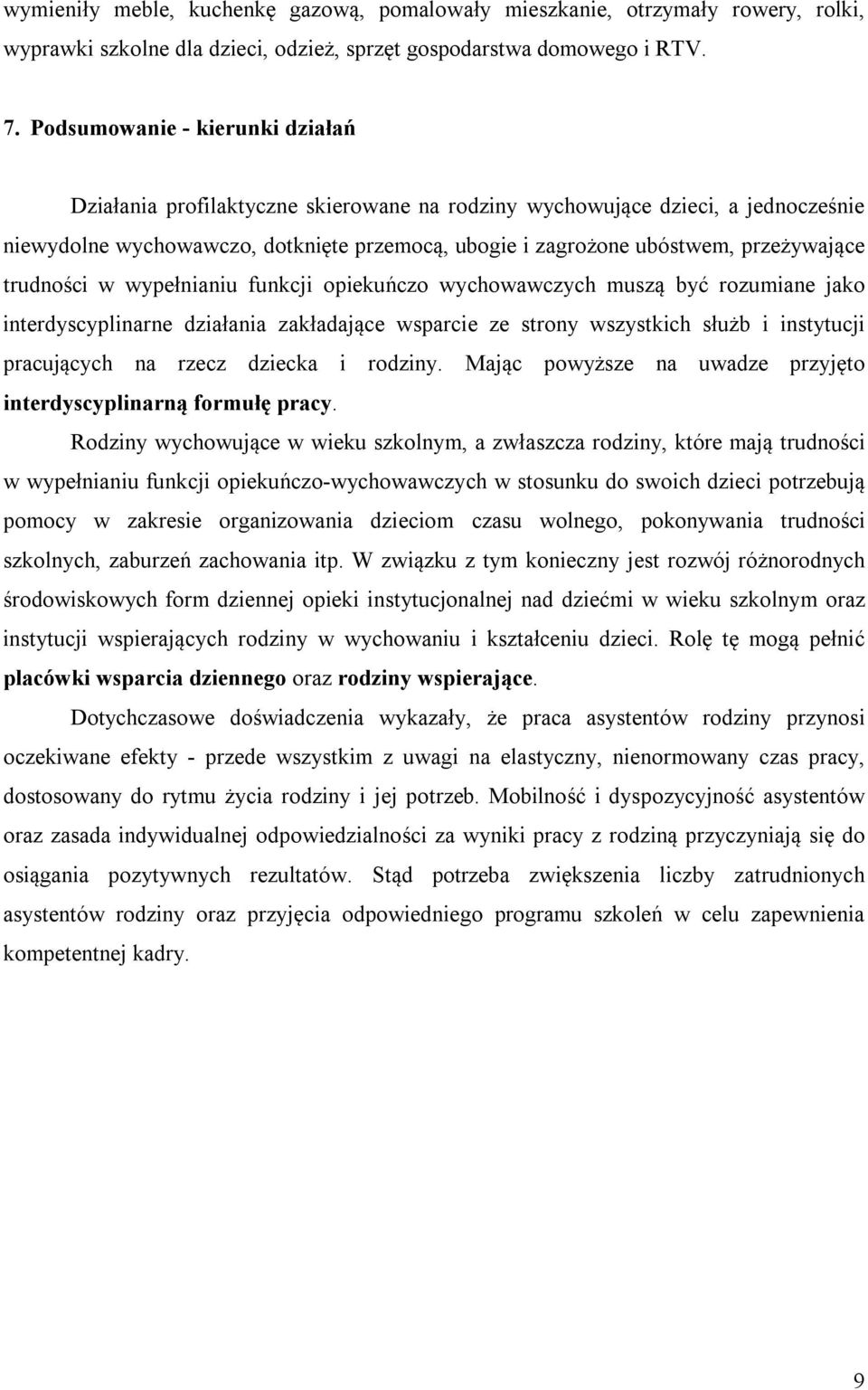 wymieniły meble, kuchenkę gazową, pomalowały mieszkanie, otrzymały rowery, rolki, wyprawki szkolne dla dzieci, odzież, sprzęt gospodarstwa domowego i RTV.

7. Podsumowanie - kierunki działań

Działania profilaktyczne skierowane na rodziny wychowujące dzieci, a jednocześnie niewydolne wychowawczo, dotknięte przemocą, ubogie i zagrożone ubóstwem, przeżywające trudności w wypełnianiu funkcji opiekuńczo wychowawczych muszą być rozumiane jako interdyscyplinarne działania zakładające wsparcie ze strony wszystkich służb i instytucji pracujących na rzecz dziecka i rodziny. Mając powyższe na uwadze przyjęto interdyscyplinarną formułę pracy.

Rodziny wychowujące w wieku szkolnym, a zwłaszcza rodziny, które mają trudności w wypełnianiu funkcji opiekuńczo-wychowawczych w stosunku do swoich dzieci potrzebują pomocy w zakresie organizowania dzieciom czasu wolnego, pokonywania trudności szkolnych, zaburzeń zachowania itp. W związku z tym konieczny jest rozwój różnorodnych środowiskowych form dziennej opieki instytucjonalnej nad dziećmi w wieku szkolnym oraz instytucji wspierających rodziny w wychowaniu i kształceniu dzieci. Rolę tę mogą pełnić placówki wsparcia dziennego oraz rodziny wspierające.

Dotychczasowe doświadczenia wykazały, że praca asystentów rodziny przynosi oczekiwane efekty - przede wszystkim z uwagi na elastyczny, nienormowany czas pracy, dostosowany do rytmu życia rodziny i jej potrzeb. Mobilność i dyspozycyjność asystentów oraz zasada indywidualnej odpowiedzialności za wyniki pracy z rodziną przyczyniają się do osiągania pozytywnych rezultatów. Stąd potrzeba zwiększenia liczby zatrudnionych asystentów rodziny oraz przyjęcia odpowiedniego programu szkoleń w celu zapewnienia kompetentnej kadry.

9